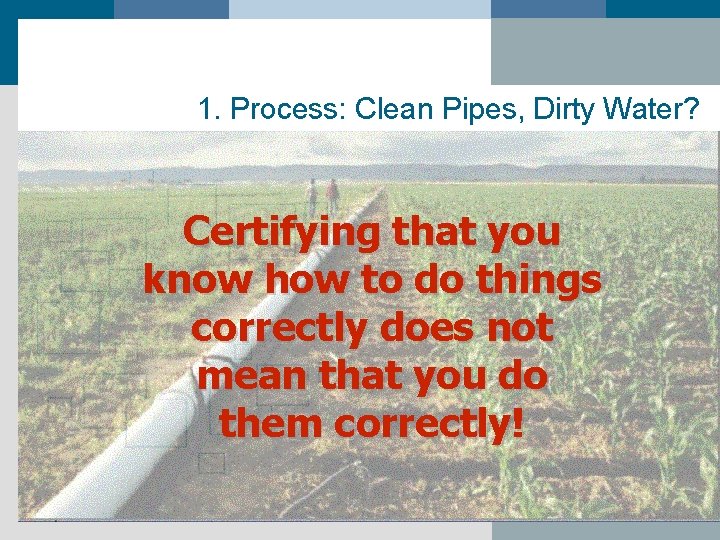 1. Process: Clean Pipes, Dirty Water?

Certifying that you know how to do things correctly does not mean that you do them correctly!